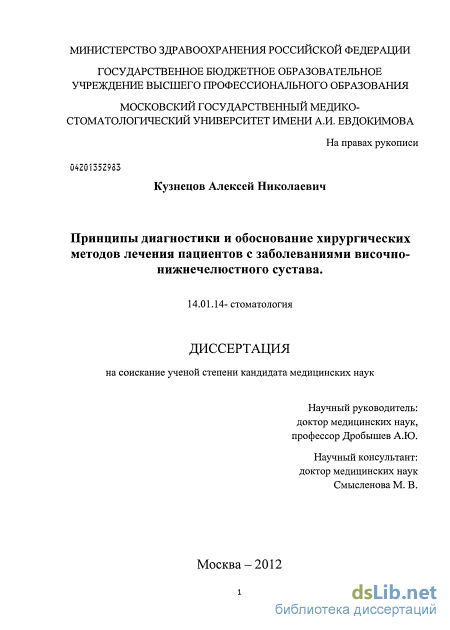 МИНИСТЕРСТВО ЗДРАВООХРАНЕНИЯ РОССИЙСКОЙ ФЕДЕРАЦИИ

ГОСУДАРСТВЕННОЕ БЮДЖЕТНОЕ ОБРАЗОВАТЕЛЬНОЕ УЧРЕЖДЕНИЕ ВЫСШЕГО ПРОФЕССИОНАЛЬНОГО ОБРАЗОВАНИЯ

МОСКОВСКИЙ ГОСУДАРСТВЕННЫЙ МЕДИКО-СТОМАТОЛОГИЧЕСКИЙ УНИВЕРСИТЕТ ИМЕНИ А.И. ЕВДОКИМОВА

На правах рукописи

04201352983

Кузнецов Алексей Николаевич

Принципы диагностики и обоснование хирургических методов лечения пациентов с заболеваниями височно-нижнечелюстного сустава.

14.01.14- стоматология

ДИССЕРТАЦИЯ

на соискание ученой степени кандидата медицинских наук

Научный руководитель:
доктор медицинских наук,
профессор Дробышев А.Ю.

Научный консультант:
доктор медицинских наук
Смысленова М. В.

Москва – 2012

1

dsLib.net
библиотека диссертаций